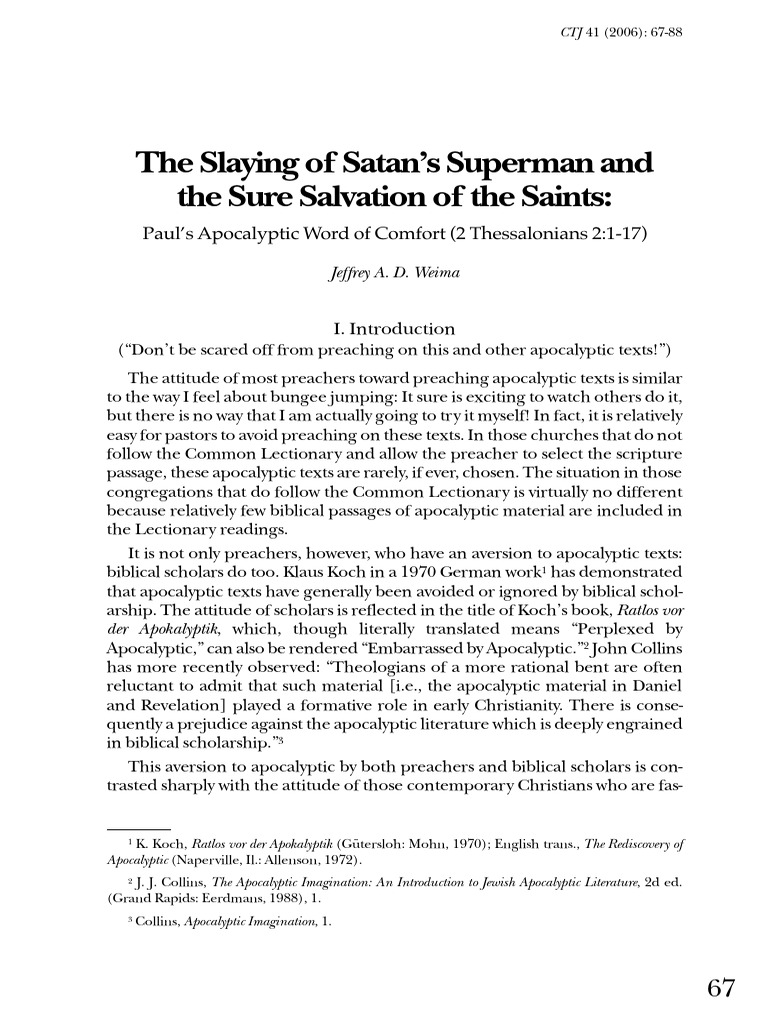 CTJ 41 (2006): 67-88

The Slaying of Satan's Superman and the Sure Salvation of the Saints:

Paul's Apocalyptic Word of Comfort (2 Thessalonians 2:1-17)

Jeffrey A. D. Weima

I. Introduction

("Don't be scared off from preaching on this and other apocalyptic texts!")

The attitude of most preachers toward preaching apocalyptic texts is similar to the way I feel about bungee jumping: It sure is exciting to watch others do it, but there is no way that I am actually going to try it myself! In fact, it is relatively easy for pastors to avoid preaching on these texts. In those churches that do not follow the Common Lectionary and allow the preacher to select the scripture passage, these apocalyptic texts are rarely, if ever, chosen. The situation in those congregations that do follow the Common Lectionary is virtually no different because relatively few biblical passages of apocalyptic material are included in the Lectionary readings.

It is not only preachers, however, who have an aversion to apocalyptic texts: biblical scholars do too. Klaus Koch in a 1970 German work$^1$ has demonstrated that apocalyptic texts have generally been avoided or ignored by biblical scholarship. The attitude of scholars is reflected in the title of Koch's book, Ratlos vor der Apokalyptik, which, though literally translated means "Perplexed by Apocalyptic," can also be rendered "Embarrassed by Apocalyptic."$^2$ John Collins has more recently observed: "Theologians of a more rational bent are often reluctant to admit that such material [i.e., the apocalyptic material in Daniel and Revelation] played a formative role in early Christianity. There is consequently a prejudice against the apocalyptic literature which is deeply engrained in biblical scholarship."$^3$

This aversion to apocalyptic by both preachers and biblical scholars is contrasted sharply with the attitude of those contemporary Christians who are fas-

$^1$ K. Koch, Ratlos vor der Apokalyptik (Gütersloh: Mohn, 1970); English trans., The Rediscovery of Apocalyptic (Naperville, Il.: Allenson, 1972).

$^2$ J. J. Collins, The Apocalyptic Imagination: An Introduction to Jewish Apocalyptic Literature, 2d ed. (Grand Rapids: Eerdmans, 1988), 1.

$^3$ Collins, Apocalyptic Imagination, 1.

67